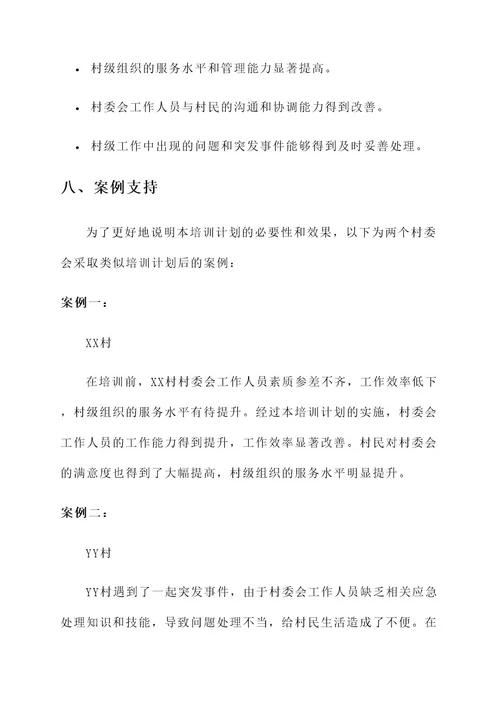 • 村级组织的服务水平和管理能力显著提高。

• 村委会工作人员与村民的沟通和协调能力得到改善。

• 村级工作中出现的问题和突发事件能够得到及时妥善处理。

八、案例支持

为了更好地说明本培训计划的必要性和效果，以下为两个村委会采取类似培训计划后的案例：

案例一：

XX村

在培训前，XX村村委会工作人员素质参差不齐，工作效率低下，村级组织的服务水平有待提升。经过本培训计划的实施，村委会工作人员的工作能力得到提升，工作效率显著改善。村民对村委会的满意度也得到了大幅提高，村级组织的服务水平明显提升。

案例二：

YY村

YY村遇到了一起突发事件，由于村委会工作人员缺乏相关应急处理知识和技能，导致问题处理不当，给村民生活造成了不便。在